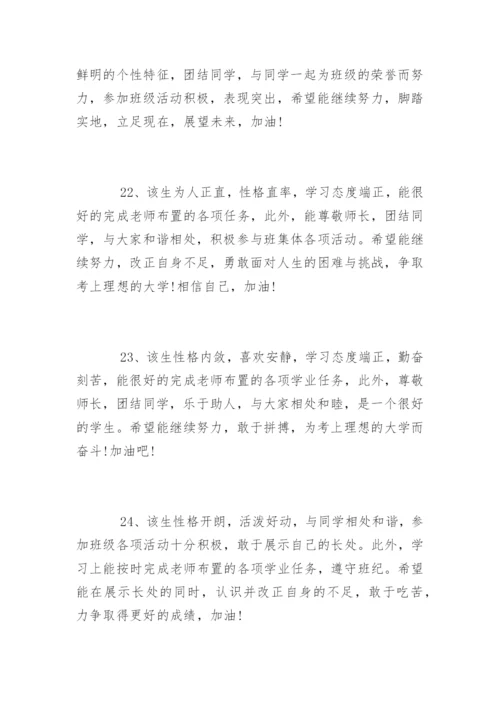 鲜明的个性特征，团结同学，与同学一起为班级的荣誉而努力，参加班级活动积极，表现突出，希望能继续努力，脚踏实地，立足现在，展望未来，加油！

22、该生为人正直，性格直率，学习态度端正，能很好的完成老师布置的各项任务，此外，能尊敬师长，团结同学，与大家和谐相处，积极参与班集体各项活动。希望能继续努力，改正自身不足，勇敢面对人生的困难与挑战，争取考上理想的大学！相信自己，加油！

23、该生性格内敛，喜欢安静，学习态度端正，勤奋刻苦，能很好的完成老师布置的各项学业任务，此外，尊敬师长，团结同学，乐于助人，与大家相处和睦，是一个很好的学生。希望能继续努力，敢于拼搏，为考上理想的大学而奋斗！加油吧！

24、该生性格开朗，活泼好动，与同学相处和谐，参加班级各项活动十分积极，敢于展示自己的长处。此外，学习上能按时完成老师布置的各项学业任务，遵守班纪。希望能在展示长处的同时，认识并改正自身的不足，敢于吃苦，力争取得更好的成绩，加油！